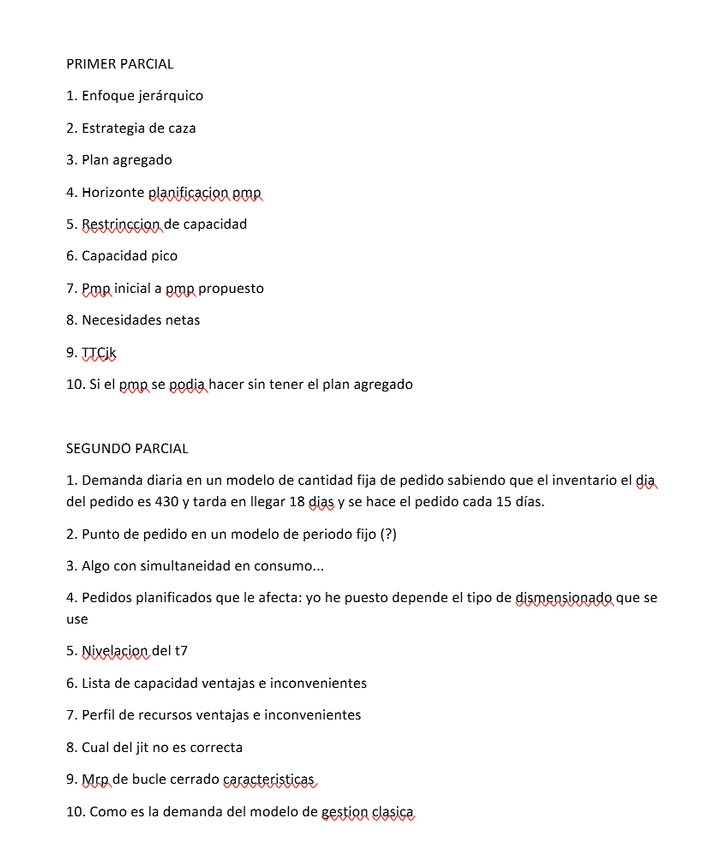 PRIMER PARCIAL

1. Enfoque jerárquico

2. Estrategia de caza

3. Plan agregado

4. Horizonte planificacion pmp

5. Restrinccion de capacidad

6. Capacidad pico

7. Pmp inicial a pmp propuesto

8. Necesidades netas

9. TTCjk

10. Si el pmp se podia hacer sin tener el plan agregado

SEGUNDO PARCIAL

1. Demanda diaria en un modelo de cantidad fija de pedido sabiendo que el inventario el dia del pedido es 430 y tarda en llegar 18 dias y se hace el pedido cada 15 días.

2. Punto de pedido en un modelo de periodo fijo (?)

3. Algo con simultaneidad en consumo...

4. Pedidos planificados que le afecta: yo he puesto depende el tipo de dismensionado que se use

5. Nivelacion del t7

6. Lista de capacidad ventajas e inconvenientes

7. Perfil de recursos ventajas e inconvenientes

8. Cual del jit no es correcta

9. Mrp de bucle cerrado caracteristicas

10. Como es la demanda del modelo de gestion clasica